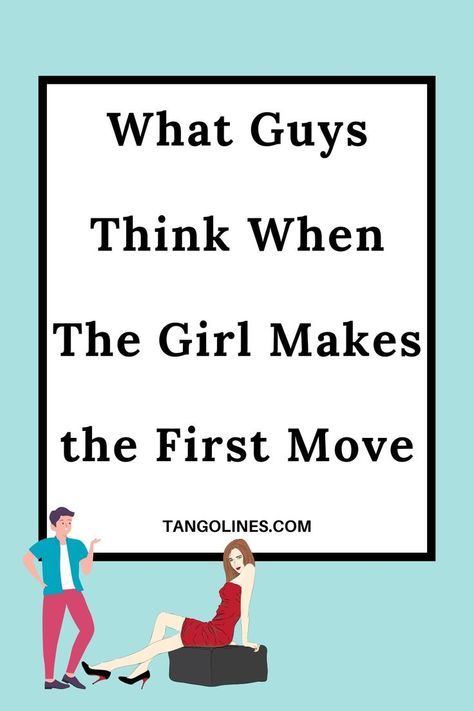 What Guys Think When The Girl Makes the First Move

TANGOLINES.COM